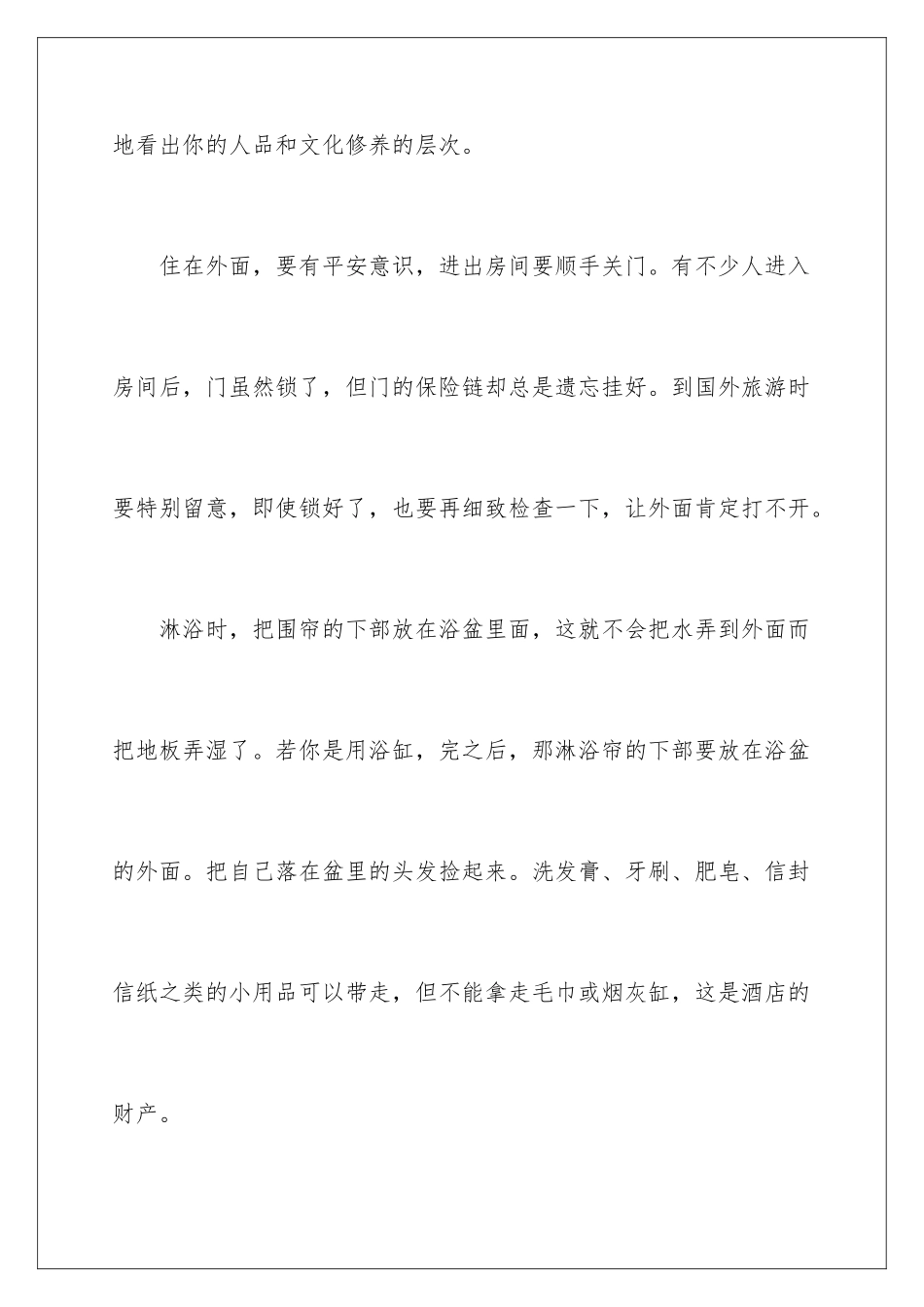 地看出你的人品和文化修养的层次。

住在外面，要有平安意识，进出房间要顺手关门。有不少人进入房间后，门虽然锁了，但门的保险链却总是遗忘挂好。到国外旅游时要特别留意，即使锁好了，也要再细致检查一下，让外面肯定打不开。

淋浴时，把围帘的下部放在浴盆里面，这就不会把水弄到外面而把地板弄湿了。若你是用浴缸，完之后，那淋浴帘的下部要放在浴盆的外面。把自己落在盆里的头发捡起来。洗发膏、牙刷、肥皂、信封信纸之类的小用品可以带走，但不能拿走毛巾或烟灰缸，这是酒店的财产。